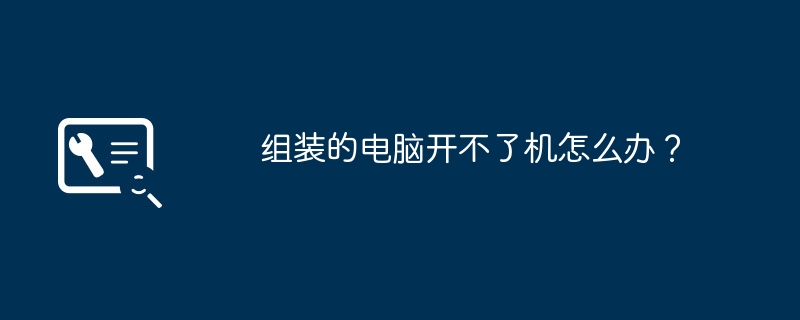 组装的电脑开不了机怎么办？